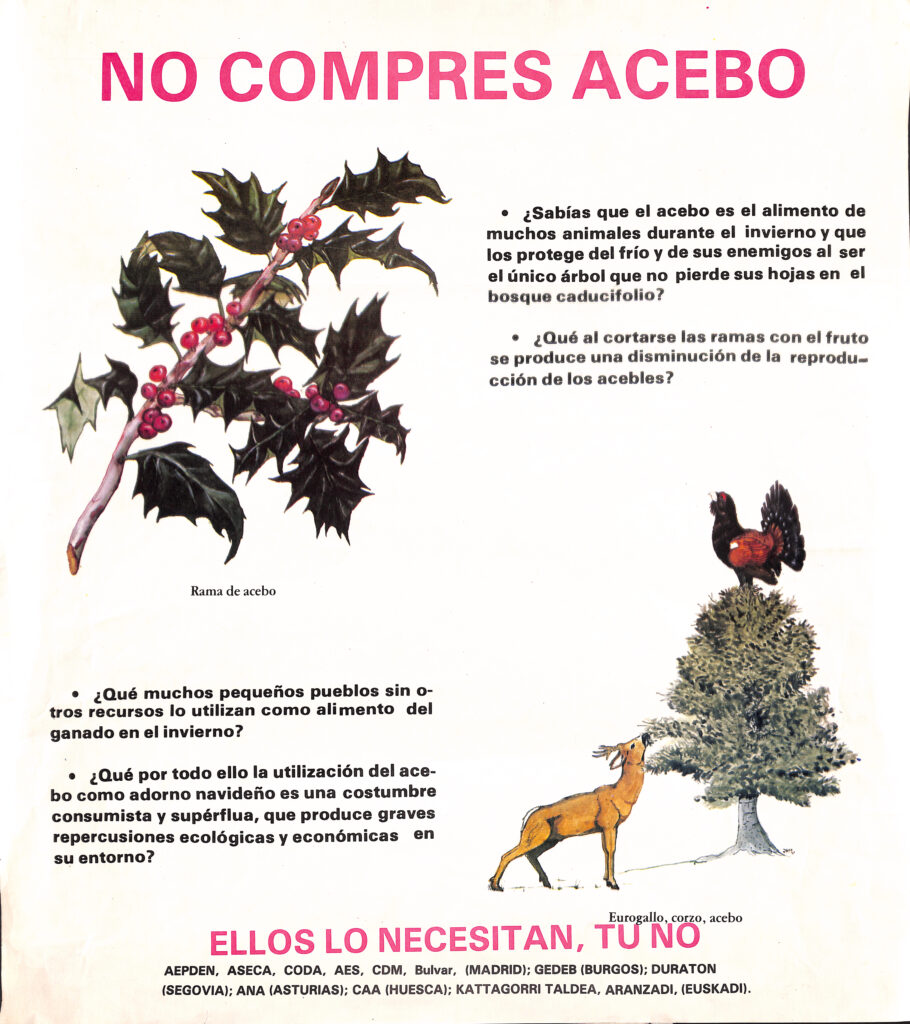 NO COMPRES ACEBO

• ¿Sabías que el acebo es el alimento de muchos animales durante el invierno y que los protege del frío y de sus enemigos al ser el único árbol que no pierde sus hojas en el bosque caducifolio?

• ¿Qué al cortarse las ramas con el fruto se produce una disminución de la reproducción de los acebles?

Rama de acebo

• ¿Qué muchos pequeños pueblos sin otros recursos lo utilizan como alimento del ganado en el invierno?

• ¿Qué por todo ello la utilización del acebo como adorno navideño es una costumbre consumista y supérflua, que produce graves repercusiones ecológicas y económicas en su entorno?

Eurogallo, corzo, acebo

ELLOS LO NECESITAN, TU NO

AEPDEN, ASECA, CODA, AES, CDM, Bulvar, (MADRID); GEDEB (BURGOS); DURATON (SEGOVIA); ANA (ASTURIAS); CAA (HUESCA); KATTAGORRI TALDEA, ARANZADI, (EUSKADI).